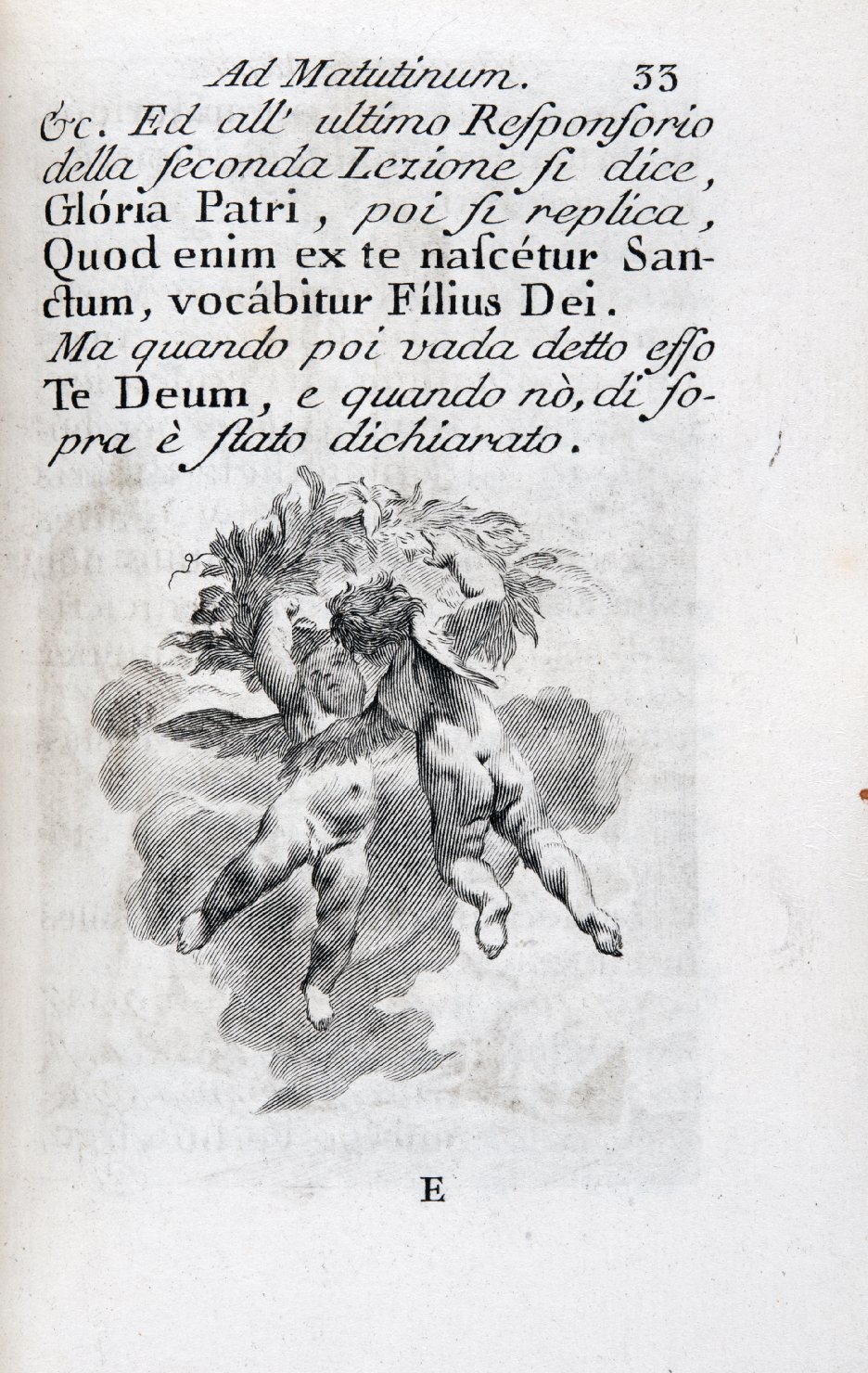 Ad Matutinum. 33

&c. Ed all' ultimo Responsorio della seconda Lezione si dice, Glória Patri, poi si replica, Quod enim ex te nascétur Sanctum, vocábitur Fílius Dei. Ma quando poi vada detto esso Te Deum, e quando nò, di sopra è stato dichiarato.

E